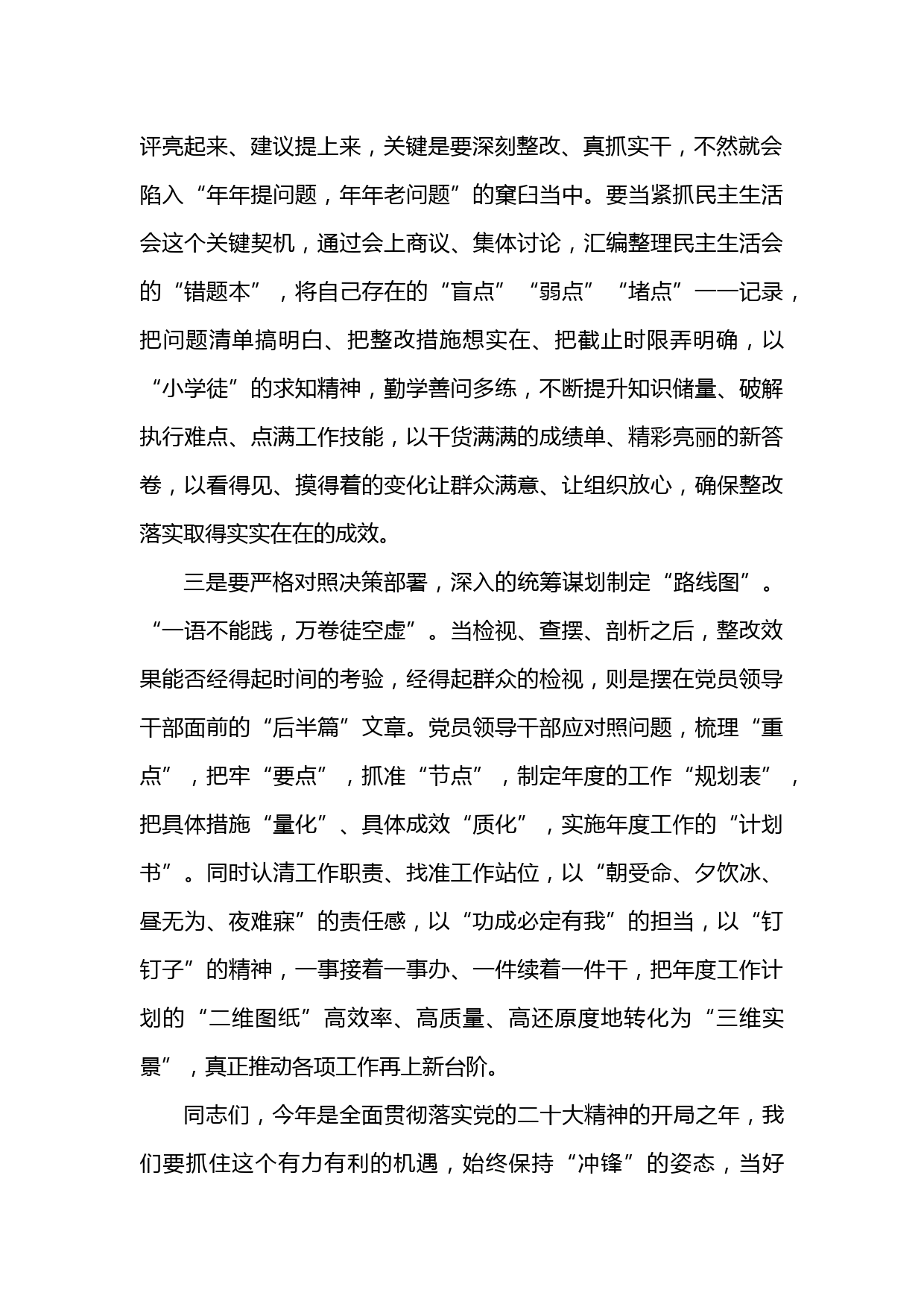 评亮起来、建议提上来，关键是要深刻整改、真抓实干，不然就会陷入“年年提问题，年年老问题”的窠臼当中。要当紧抓民主生活会这个关键契机，通过会上商议、集体讨论，汇编整理民主生活会的“错题本”，将自己存在的“盲点”“弱点”“堵点”一一记录，把问题清单搞明白、把整改措施想实在、把截止时限弄明确，以“小学徒”的求知精神，勤学善问多练，不断提升知识储量、破解执行难点、点满工作技能，以干货满满的成绩单、精彩亮丽的新答卷，以看得见、摸得着的变化让群众满意、让组织放心，确保整改落实取得实实在在的成效。

三是要严格对照决策部署，深入的统筹谋划制定“路线图”。“一语不能践，万卷徒空虚”。当检视、查摆、剖析之后，整改效果能否经得起时间的考验，经得起群众的检视，则是摆在党员领导干部面前的“后半篇”文章。党员领导干部应对照问题，梳理“重点”，把牢“要点”，抓准“节点”，制定年度的工作“规划表”，把具体措施“量化”、具体成效“质化”，实施年度工作的“计划书”。同时认清工作职责、找准工作站位，以“朝受命、夕饮冰、昼无为、夜难寐”的责任感，以“功成必定有我”的担当，以“钉钉子”的精神，一事接着一事办、一件续着一件干，把年度工作计划的“二维图纸”高效率、高质量、高还原度地转化为“三维实景”，真正推动各项工作再上新台阶。

同志们，今年是全面贯彻落实党的二十大精神的开局之年，我们要抓住这个有力有利的机遇，始终保持“冲锋”的姿态，当好